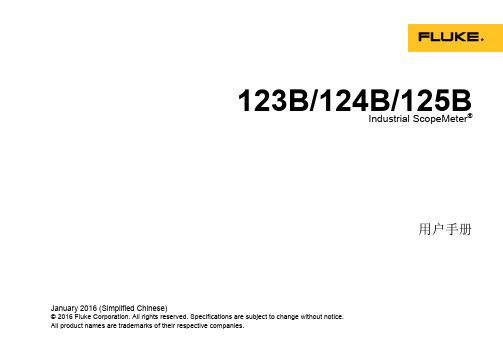 FLUKE.

123B/124B/125B
Industrial ScopeMeter®

用户手册

January 2016 (Simplified Chinese)
© 2016 Fluke Corporation. All rights reserved. Specifications are subject to change without notice.
All product names are trademarks of their respective companies.